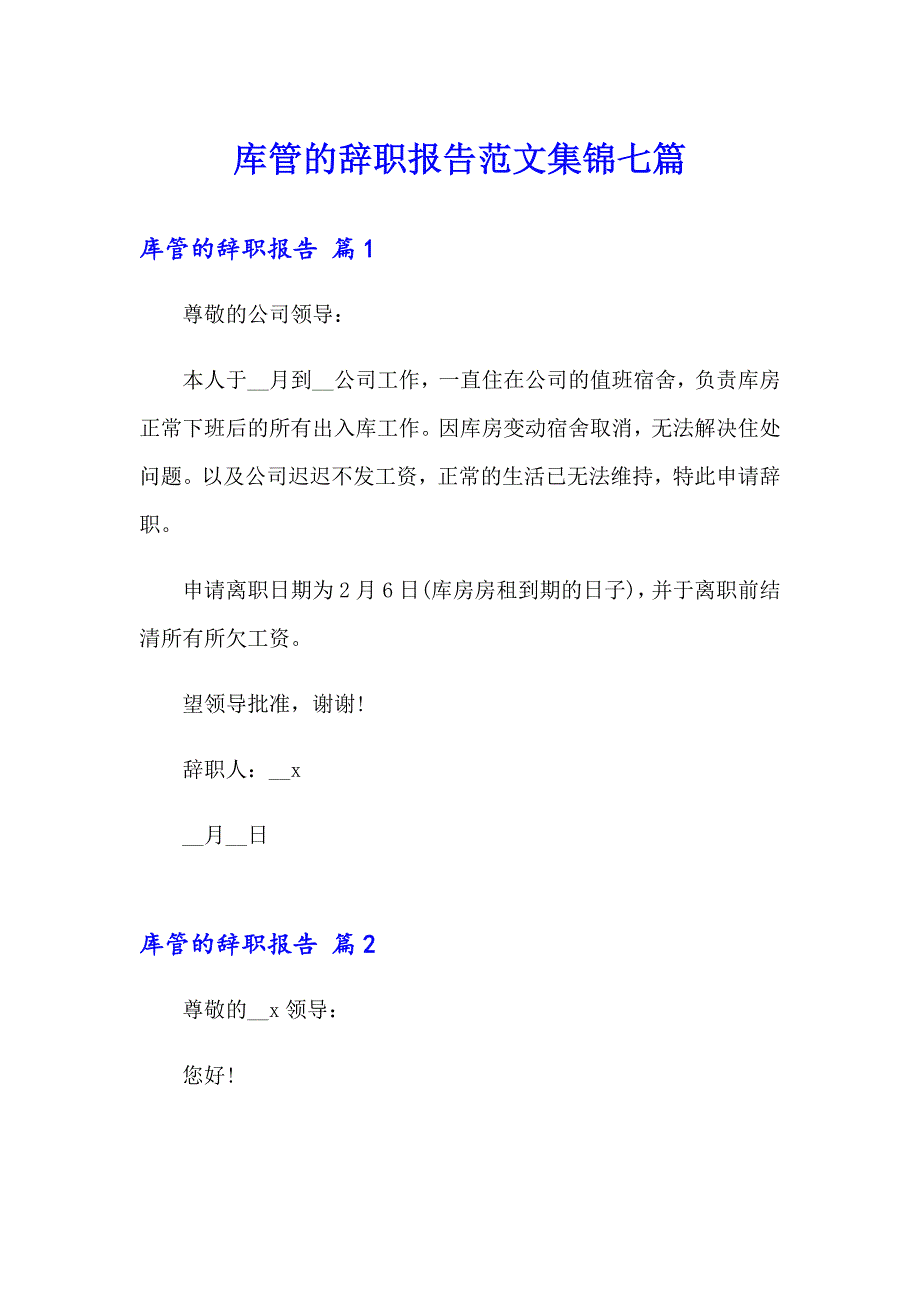 库管的辞职报告范文集锦七篇

库管的辞职报告 篇1

尊敬的公司领导：

本人于__月到__公司工作，一直住在公司的值班宿舍，负责库房正常下班后的所有出入库工作。因库房变动宿舍取消，无法解决住处问题。以及公司迟迟不发工资，正常的生活已无法维持，特此申请辞职。

申请离职日期为2月6日(库房房租到期的日子)，并于离职前结清所有所欠工资。

望领导批准，谢谢!

辞职人：__x

__月__日

库管的辞职报告 篇2

尊敬的__x领导：

您好!